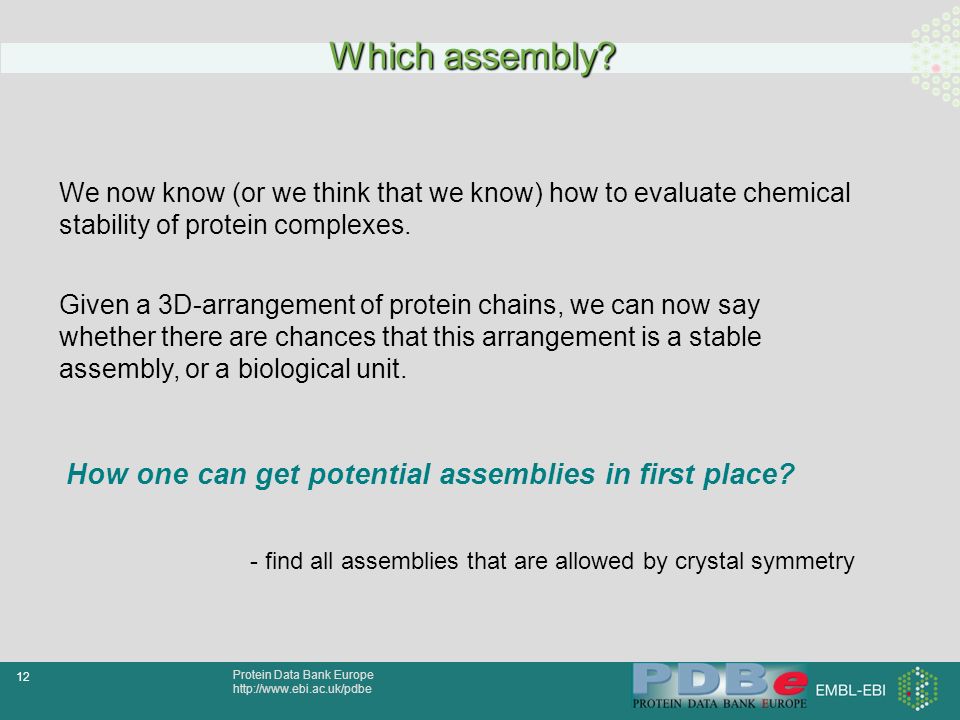 Which assembly?

We now know (or we think that we know) how to evaluate chemical stability of protein complexes.

Given a 3D-arrangement of protein chains, we can now say whether there are chances that this arrangement is a stable assembly, or a biological unit.

How one can get potential assemblies in first place?

- find all assemblies that are allowed by crystal symmetry

12

Protein Data Bank Europe
http://www.ebi.ac.uk/pdbe

PDBe
PROTEIN DATA BANK EUROPE

EMBL-EBI